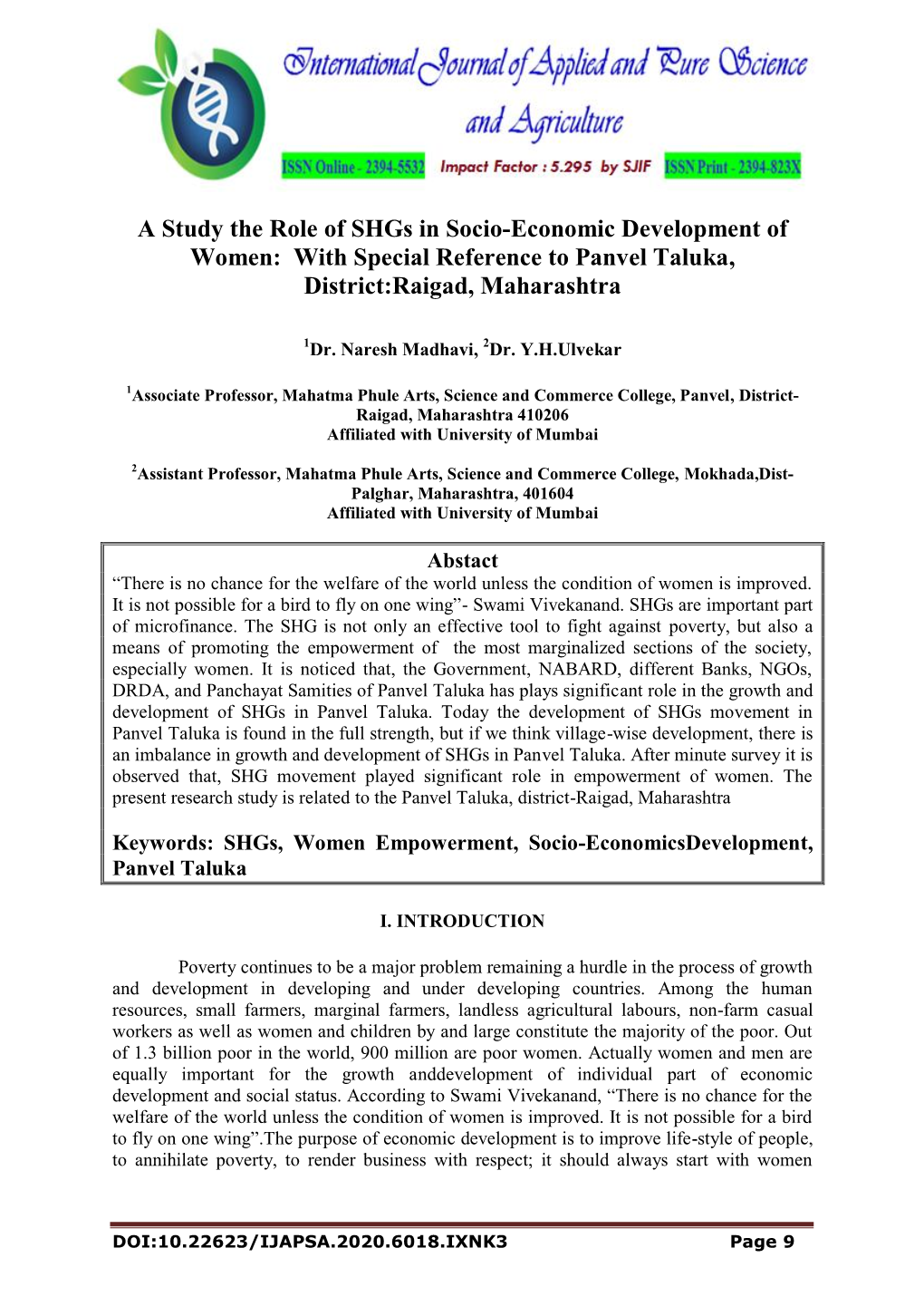 International Journal of Applied and Pure Science and Agriculture

ISSN Online - 2394-5532 Impact Factor : 5.295 by SJIF ISSN Print - 2394-823X

A Study the Role of SHGs in Socio-Economic Development of Women: With Special Reference to Panvel Taluka, District:Raigad, Maharashtra

$^1$Dr. Naresh Madhavi, $^2$Dr. Y.H.Ulvekar

$^1$Associate Professor, Mahatma Phule Arts, Science and Commerce College, Panvel, District-Raigad, Maharashtra 410206
Affiliated with University of Mumbai

$^2$Assistant Professor, Mahatma Phule Arts, Science and Commerce College, Mokhada,Dist-Palghar, Maharashtra, 401604
Affiliated with University of Mumbai

Abstact
“There is no chance for the welfare of the world unless the condition of women is improved. It is not possible for a bird to fly on one wing”- Swami Vivekanand. SHGs are important part of microfinance. The SHG is not only an effective tool to fight against poverty, but also a means of promoting the empowerment of the most marginalized sections of the society, especially women. It is noticed that, the Government, NABARD, different Banks, NGOs, DRDA, and Panchayat Samities of Panvel Taluka has plays significant role in the growth and development of SHGs in Panvel Taluka. Today the development of SHGs movement in Panvel Taluka is found in the full strength, but if we think village-wise development, there is an imbalance in growth and development of SHGs in Panvel Taluka. After minute survey it is observed that, SHG movement played significant role in empowerment of women. The present research study is related to the Panvel Taluka, district-Raigad, Maharashtra

Keywords: SHGs, Women Empowerment, Socio-EconomicsDevelopment, Panvel Taluka

I. INTRODUCTION

Poverty continues to be a major problem remaining a hurdle in the process of growth and development in developing and under developing countries. Among the human resources, small farmers, marginal farmers, landless agricultural labours, non-farm casual workers as well as women and children by and large constitute the majority of the poor. Out of 1.3 billion poor in the world, 900 million are poor women. Actually women and men are equally important for the growth anddevelopment of individual part of economic development and social status. According to Swami Vivekanand, “There is no chance for the welfare of the world unless the condition of women is improved. It is not possible for a bird to fly on one wing”.The purpose of economic development is to improve life-style of people, to annihilate poverty, to render business with respect; it should always start with women

DOI:10.22623/IJAPSA.2020.6018.IXNK3 Page 9